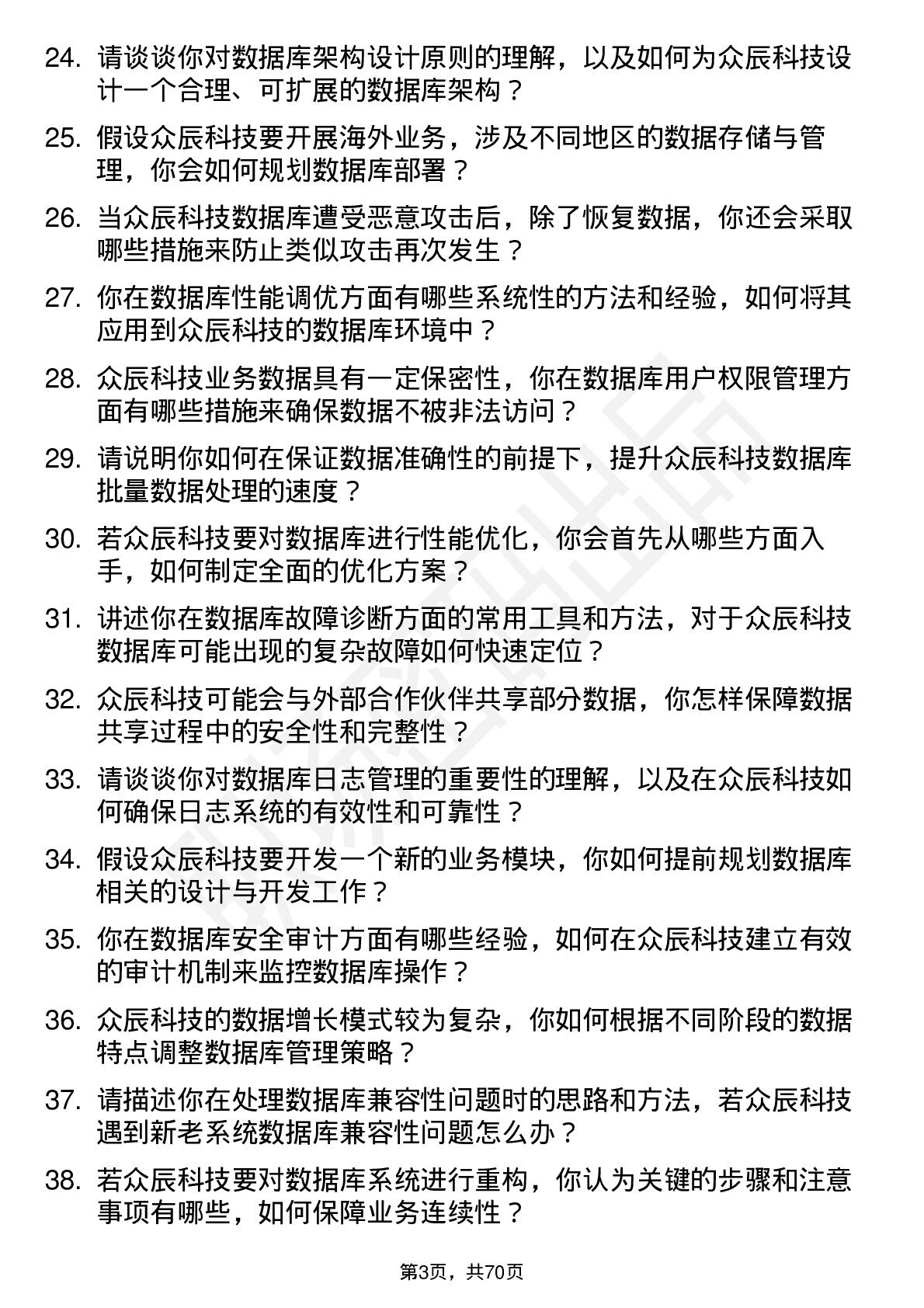 24. 请谈谈你对数据库架构设计原则的理解，以及如何为众辰科技设计一个合理、可扩展的数据库架构？

25. 假设众辰科技要开展海外业务，涉及不同地区的数据存储与管理，你会如何规划数据库部署？

26. 当众辰科技数据库遭受恶意攻击后，除了恢复数据，你还会采取哪些措施来防止类似攻击再次发生？

27. 你在数据库性能调优方面有哪些系统性的方法和经验，如何将其应用到众辰科技的数据库环境中？

28. 众辰科技业务数据具有一定保密性，你在数据库用户权限管理方面有哪些措施来确保数据不被非法访问？

29. 请说明你如何在保证数据准确性的前提下，提升众辰科技数据库批量数据处理的速度？

30. 若众辰科技要对数据库进行性能优化，你会首先从哪些方面入手，如何制定全面的优化方案？

31. 讲述你在数据库故障诊断方面的常用工具和方法，对于众辰科技数据库可能出现的复杂故障如何快速定位？

32. 众辰科技可能会与外部合作伙伴共享部分数据，你怎样保障数据共享过程中的安全性和完整性？

33. 请谈谈你对数据库日志管理的重要性的理解，以及在众辰科技如何确保日志系统的有效性和可靠性？

34. 假设众辰科技要开发一个新的业务模块，你如何提前规划数据库相关的设计与开发工作？

35. 你在数据库安全审计方面有哪些经验，如何在众辰科技建立有效的审计机制来监控数据库操作？

36. 众辰科技的数据增长模式较为复杂，你如何根据不同阶段的数据特点调整数据库管理策略？

37. 请描述你在处理数据库兼容性问题时的思路和方法，若众辰科技遇到新老系统数据库兼容性问题怎么办？

38. 若众辰科技要对数据库系统进行重构，你认为关键的步骤和注意事项有哪些，如何保障业务连续性？

第3页，共70页